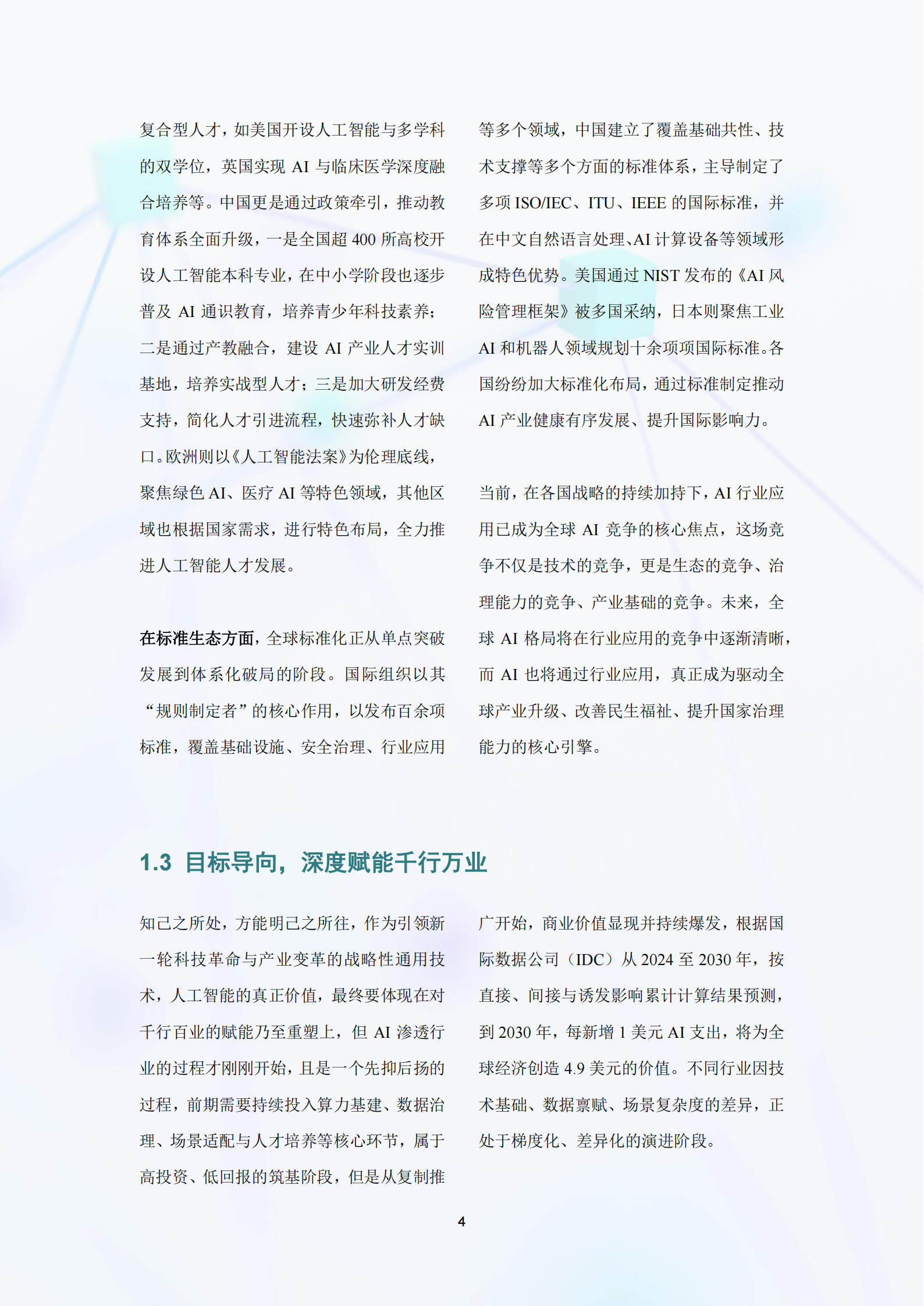 复合型人才，如美国开设人工智能与多学科的双学位，英国实现 AI 与临床医学深度融合培养等。中国更是通过政策牵引，推动教育体系全面升级，一是全国超 400 所高校开设人工智能本科专业，在中小学阶段也逐步普及 AI 通识教育，培养青少年科技素养；二是通过产教融合，建设 AI 产业人才实训基地，培养实战型人才；三是加大研发经费支持，简化人才引进流程，快速弥补人才缺口。欧洲则以《人工智能法案》为伦理底线，聚焦绿色 AI、医疗 AI 等特色领域，其他区域也根据国家需求，进行特色布局，全力推进人工智能人才发展。

在标准生态方面，全球标准化正从单点突破发展到体系化破局的阶段。国际组织以其“规则制定者”的核心作用，以发布百余项标准，覆盖基础设施、安全治理、行业应用等多个领域，中国建立了覆盖基础共性、技术支撑等多个方面的标准体系，主导制定了多项 ISO/IEC、ITU、IEEE 的国际标准，并在中文自然语言处理、AI 计算设备等领域形成特色优势。美国通过 NIST 发布的《AI 风险管理框架》被多国采纳，日本则聚焦工业 AI 和机器人领域规划十余项项国际标准。各国纷纷加大标准化布局，通过标准制定推动 AI 产业健康有序发展、提升国际影响力。

当前，在各国战略的持续加持下，AI 行业应用已成为全球 AI 竞争的核心焦点，这场竞争不仅是技术的竞争，更是生态的竞争、治理能力的竞争、产业基础的竞争。未来，全球 AI 格局将在行业应用的竞争中逐渐清晰，而 AI 也将通过行业应用，真正成为驱动全球产业升级、改善民生福祉、提升国家治理能力的核心引擎。

1.3 目标导向，深度赋能千行万业

知己之所处，方能明己之所往，作为引领新一轮科技革命与产业变革的战略性通用技术，人工智能的真正价值，最终要体现在对千行百业的赋能乃至重塑上，但 AI 渗透行业的过程才刚刚开始，且是一个先抑后扬的过程，前期需要持续投入算力基建、数据治理、场景适配与人才培养等核心环节，属于高投资、低回报的筑基阶段，但是从复制推广开始，商业价值显现并持续爆发，根据国际数据公司（IDC）从 2024 至 2030 年，按直接、间接与诱发影响累计计算结果预测，到 2030 年，每新增 1 美元 AI 支出，将为全球经济创造 4.9 美元的价值。不同行业因技术基础、数据禀赋、场景复杂度的差异，正处于梯度化、差异化的演进阶段。

4